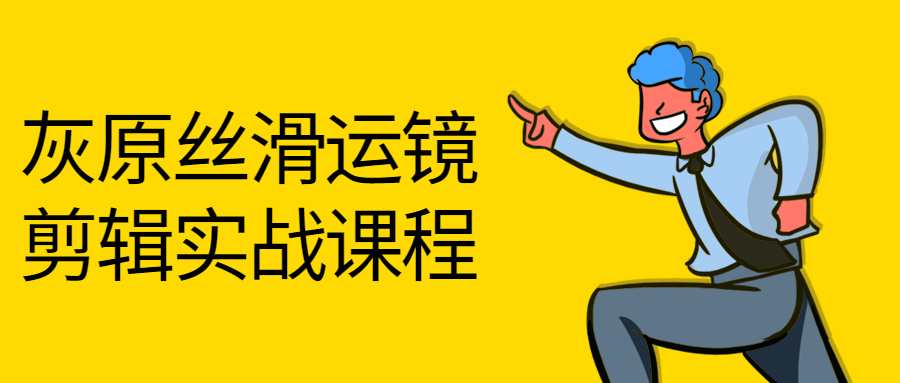 灰原丝滑运镜
剪辑实战课程